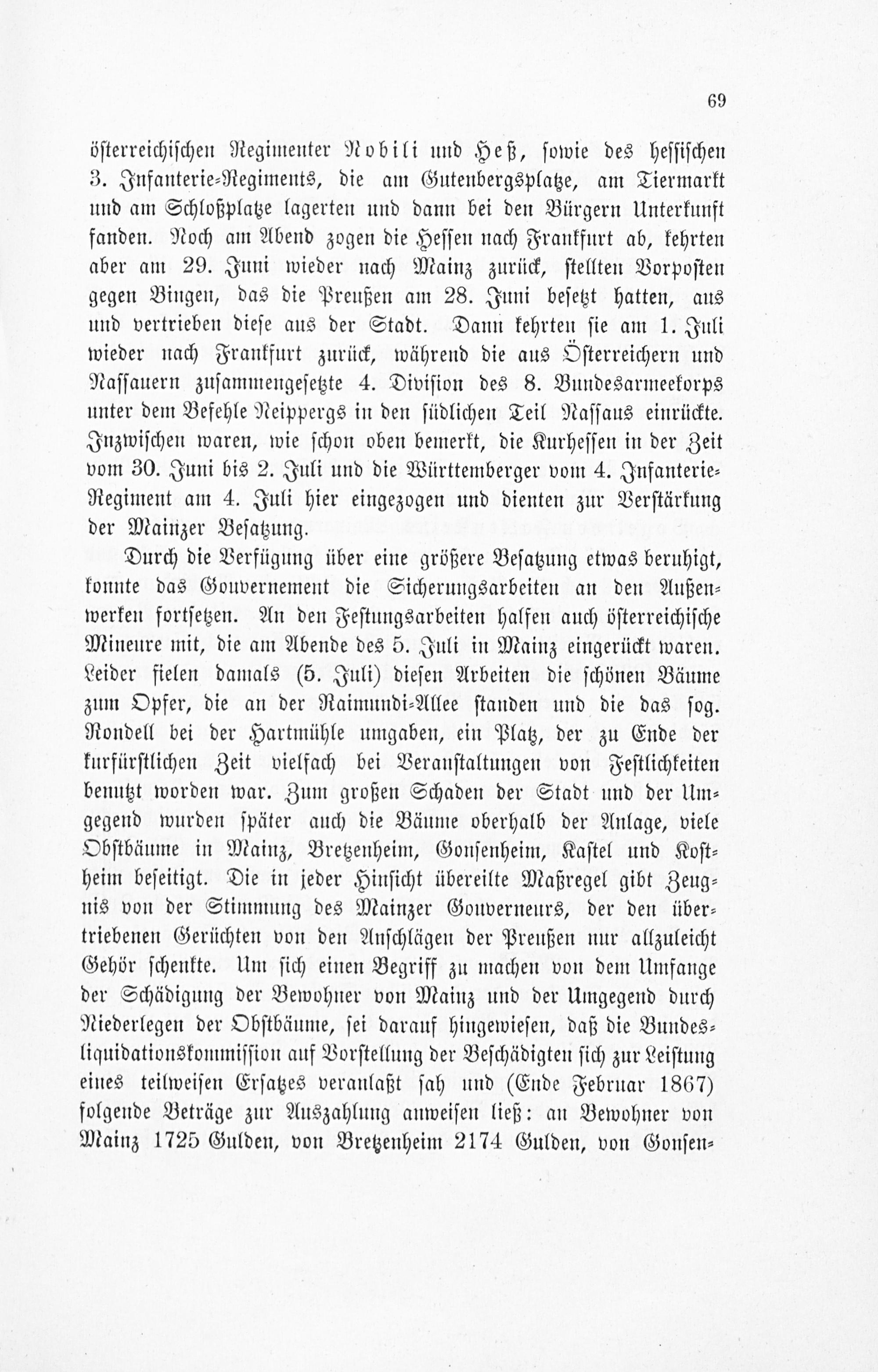 69

österreichischen Regimenter Nobili und Heß, sowie des hessischen 3. Infanterie-Regiments, die am Gutenbergsplatze, am Tiermarkt und am Schloßplatze lagerten und dann bei den Bürgern Unterkunft fanden. Noch am Abend zogen die Hessen nach Frankfurt ab, kehrten aber am 29. Juni wieder nach Mainz zurück, stellten Vorposten gegen Bingen, das die Preußen am 28. Juni besetzt hatten, aus und vertrieben diese aus der Stadt. Dann kehrten sie am 1. Juli wieder nach Frankfurt zurück, während die aus Österreichern und Nassauern zusammengesetzte 4. Division des 8. Bundesarmeekorps unter dem Befehle Neippergs in den südlichen Teil Nassaus einrückte. Inzwischen waren, wie schon oben bemerkt, die Kurhessen in der Zeit vom 30. Juni bis 2. Juli und die Württemberger vom 4. Infanterie-Regiment am 4. Juli hier eingezogen und dienten zur Verstärkung der Mainzer Besatzung.

Durch die Verfügung über eine größere Besatzung etwas beruhigt, konnte das Gouvernement die Sicherungsarbeiten an den Außenwerken fortsetzen. An den Festungsarbeiten halfen auch österreichische Mineure mit, die am Abende des 5. Juli in Mainz eingerückt waren. Leider fielen damals (5. Juli) diesen Arbeiten die schönen Bäume zum Opfer, die an der Raimundi-Allee standen und die das sog. Rondell bei der Hartmühle umgaben, ein Platz, der zu Ende der kurfürstlichen Zeit vielfach bei Veranstaltungen von Festlichkeiten benutzt worden war. Zum großen Schaden der Stadt und der Umgegend wurden später auch die Bäume oberhalb der Anlage, viele Obstbäume in Mainz, Bretzenheim, Gonsenheim, Kastel und Kostheim beseitigt. Die in jeder Hinsicht übereilte Maßregel gibt Zeugnis von der Stimmung des Mainzer Gouverneurs, der den übertriebenen Gerüchten von den Anschlägen der Preußen nur allzuleicht Gehör schenkte. Um sich einen Begriff zu machen von dem Umfange der Schädigung der Bewohner von Mainz und der Umgegend durch Niederlegen der Obstbäume, sei darauf hingewiesen, daß die Bundesliquidationskommission auf Vorstellung der Beschädigten sich zur Leistung eines teilweisen Ersatzes veranlaßt sah und (Ende Februar 1867) folgende Beträge zur Auszahlung anweisen ließ: an Bewohner von Mainz 1725 Gulden, von Bretzenheim 2174 Gulden, von Gonsen-